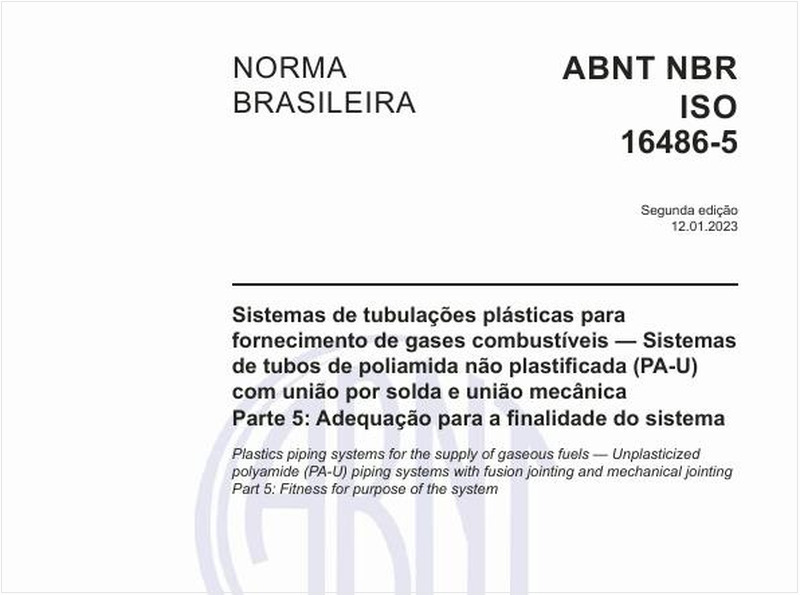 NORMA BRASILEIRA

ABNT NBR ISO 16486-5

Segunda edição
12.01.2023

Sistemas de tubulações plásticas para fornecimento de gases combustíveis — Sistemas de tubos de poliamida não plastificada (PA-U) com união por solda e união mecânica
Parte 5: Adequação para a finalidade do sistema

Plastics piping systems for the supply of gaseous fuels — Unplasticized polyamide (PA-U) piping systems with fusion jointing and mechanical jointing
Part 5: Fitness for purpose of the system

ABNT